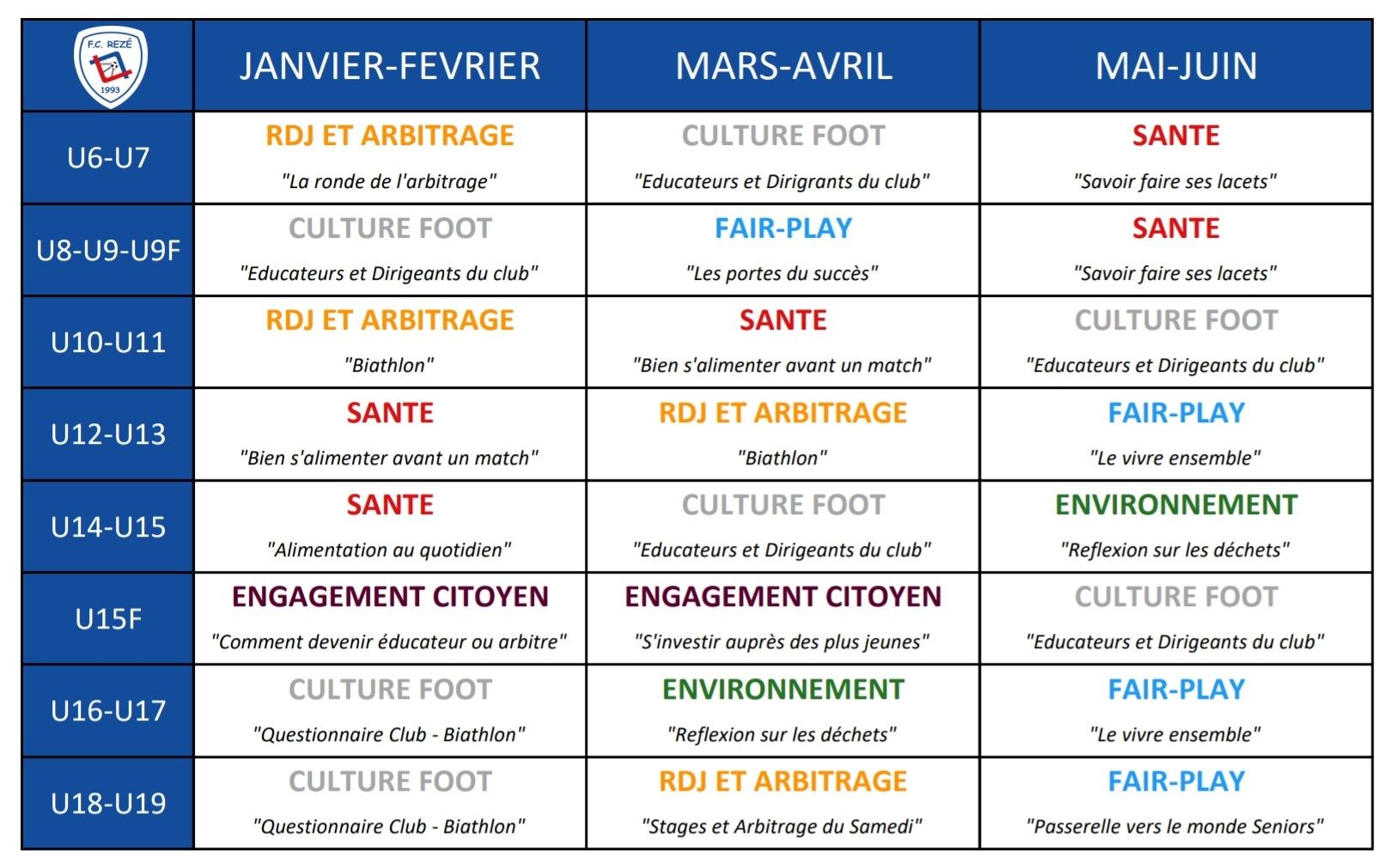 | F.C. REZÉ 1993 | JANVIER-FEVRIER | MARS-AVRIL | MAI-JUIN |
|---|---|---|---|
| U6-U7 | RDJ ET ARBITRAGE "La ronde de l'arbitrage" | CULTURE FOOT "Educateurs et Dirigrants du club" | SANTE "Savoir faire ses lacets" |
| U8-U9-U9F | CULTURE FOOT "Educateurs et Dirigeants du club" | FAIR-PLAY "Les portes du succès" | SANTE "Savoir faire ses lacets" |
| U10-U11 | RDJ ET ARBITRAGE "Biathlon" | SANTE "Bien s'alimenter avant un match" | CULTURE FOOT "Educateurs et Dirigeants du club" |
| U12-U13 | SANTE "Bien s'alimenter avant un match" | RDJ ET ARBITRAGE "Biathlon" | FAIR-PLAY "Le vivre ensemble" |
| U14-U15 | SANTE "Alimentation au quotidien" | CULTURE FOOT "Educateurs et Dirigeants du club" | ENVIRONNEMENT "Reflexion sur les déchets" |
| U15F | ENGAGEMENT CITOYEN "Comment devenir éducateur ou arbitre" | ENGAGEMENT CITOYEN "S'investir auprès des plus jeunes" | CULTURE FOOT "Educateurs et Dirigeants du club" |
| U16-U17 | CULTURE FOOT "Questionnaire Club - Biathlon" | ENVIRONNEMENT "Reflexion sur les déchets" | FAIR-PLAY "Le vivre ensemble" |
| U18-U19 | CULTURE FOOT "Questionnaire Club - Biathlon" | RDJ ET ARBITRAGE "Stages et Arbitrage du Samedi" | FAIR-PLAY "Passerelle vers le monde Seniors" |